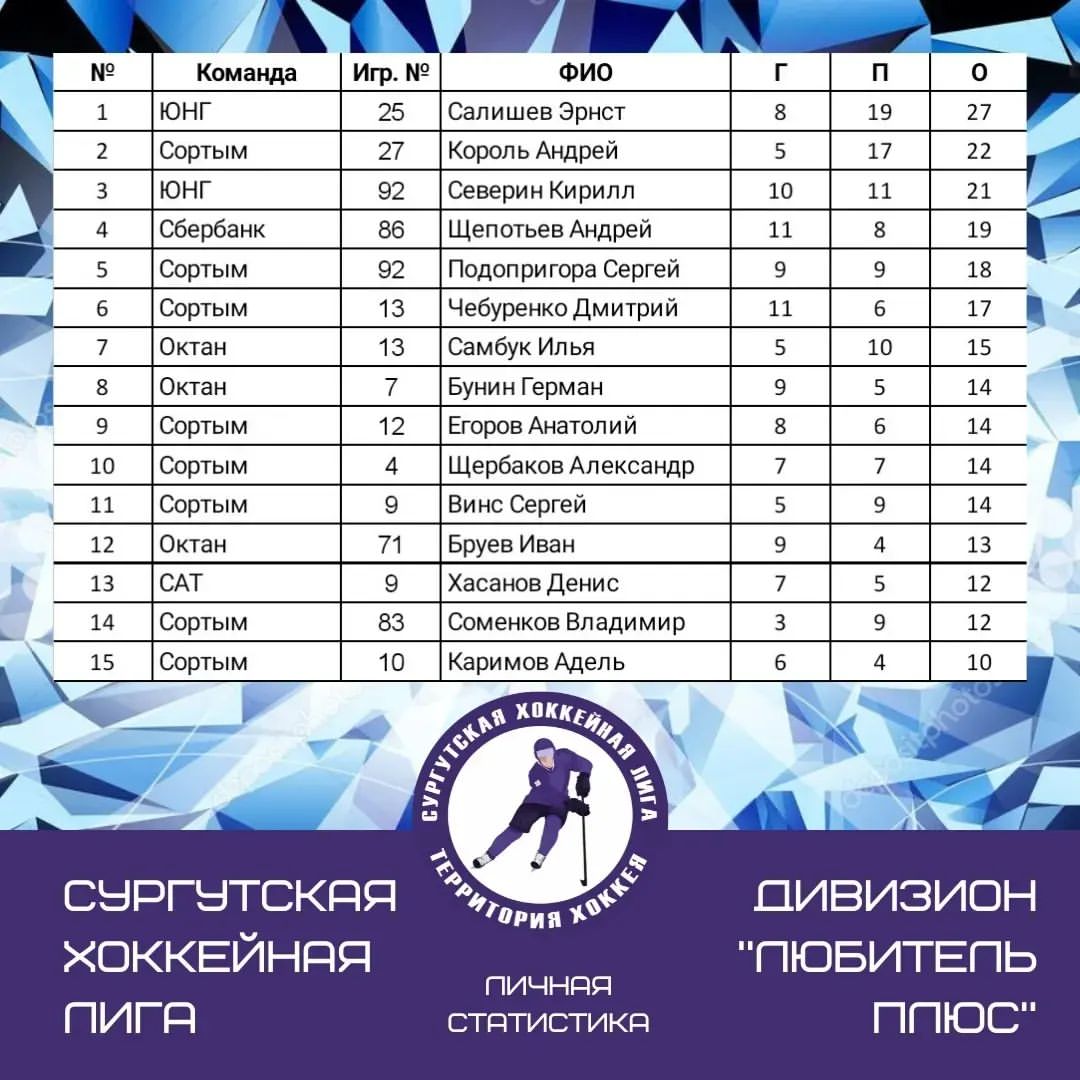 | № | Команда | Игр. № | ФИО | Г | П | О |
|---|---|---|---|---|---|---|
| 1 | ЮНГ | 25 | Салишев Эрнст | 8 | 19 | 27 |
| 2 | Сортым | 27 | Король Андрей | 5 | 17 | 22 |
| 3 | ЮНГ | 92 | Северин Кирилл | 10 | 11 | 21 |
| 4 | Сбербанк | 86 | Щепотьев Андрей | 11 | 8 | 19 |
| 5 | Сортым | 92 | Подопригора Сергей | 9 | 9 | 18 |
| 6 | Сортым | 13 | Чебуренко Дмитрий | 11 | 6 | 17 |
| 7 | Октан | 13 | Самбук Илья | 5 | 10 | 15 |
| 8 | Октан | 7 | Бунин Герман | 9 | 5 | 14 |
| 9 | Сортым | 12 | Егоров Анатолий | 8 | 6 | 14 |
| 10 | Сортым | 4 | Щербаков Александр | 7 | 7 | 14 |
| 11 | Сортым | 9 | Винс Сергей | 5 | 9 | 14 |
| 12 | Октан | 71 | Бруев Иван | 9 | 4 | 13 |
| 13 | САТ | 9 | Хасанов Денис | 7 | 5 | 12 |
| 14 | Сортым | 83 | Соменков Владимир | 3 | 9 | 12 |
| 15 | Сортым | 10 | Каримов Адель | 6 | 4 | 10 |

СУРГУТСКАЯ ХОККЕЙНАЯ ЛИГА
ТЕРРИТОРИЯ ХОККЕЯ

СУРГУТСКАЯ ХОККЕЙНАЯ ЛИГА

ЛИЧНАЯ СТАТИСТИКА

ДИВИЗИОН "ЛЮБИТЕЛЬ ПЛЮС"